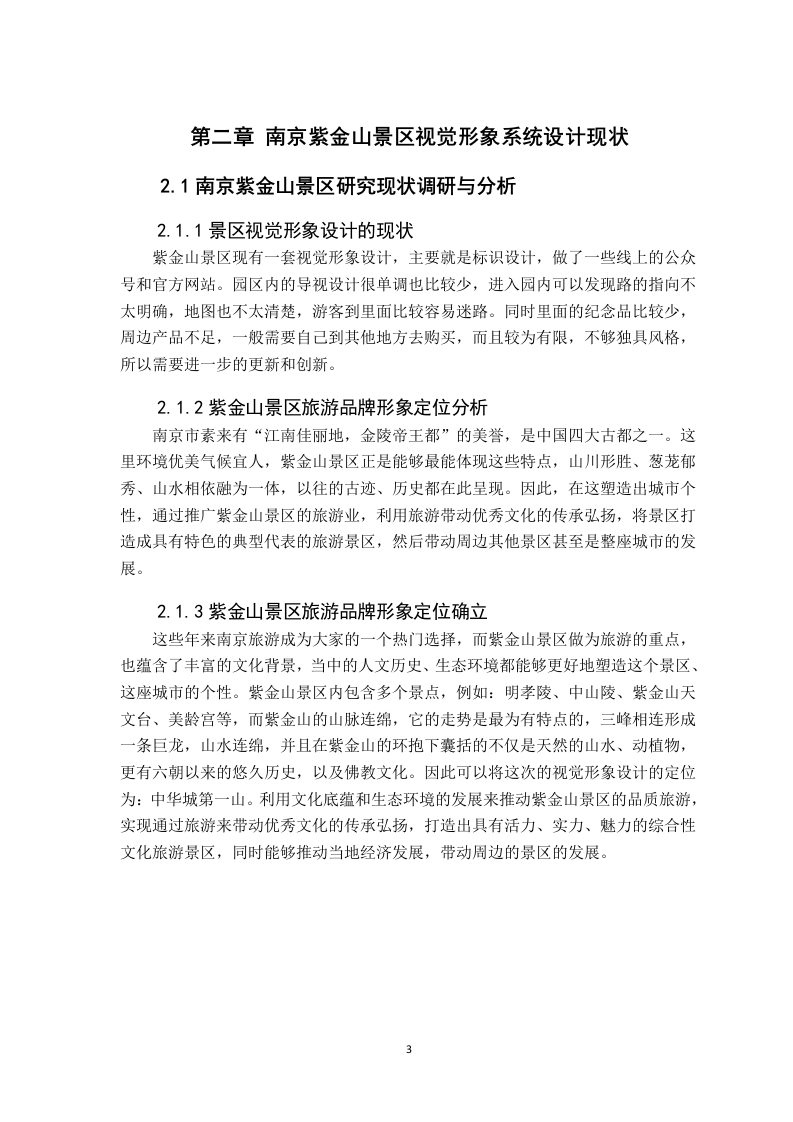 第二章 南京紫金山景区视觉形象系统设计现状

2.1 南京紫金山景区研究现状调研与分析

2.1.1 景区视觉形象设计的现状

紫金山景区现有一套视觉形象设计，主要就是标识设计，做了一些线上的公众号和官方网站。园区内的导视设计很单调也比较少，进入园内可以发现路的指向不太明确，地图也不太清楚，游客到里面比较容易迷路。同时里面的纪念品比较少，周边产品不足，一般需要自己到其他地方去购买，而且较为有限，不够独具风格，所以需要进一步的更新和创新。

2.1.2 紫金山景区旅游品牌形象定位分析

南京市素来有“江南佳丽地，金陵帝王都”的美誉，是中国四大古都之一。这里环境优美气候宜人，紫金山景区正是能够最能体现这些特点，山川形胜、葱茏郁秀、山水相依融为一体，以往的古迹、历史都在此呈现。因此，在这塑造出城市个性，通过推广紫金山景区的旅游业，利用旅游带动优秀文化的传承弘扬，将景区打造成具有特色的典型代表的旅游景区，然后带动周边其他景区甚至是整座城市的发展。

2.1.3 紫金山景区旅游品牌形象定位确立

这些年来南京旅游成为大家的一个热门选择，而紫金山景区做为旅游的重点，也蕴含了丰富的文化背景，当中的人文历史、生态环境都能够更好地塑造这个景区、这座城市的个性。紫金山景区内包含多个景点，例如：明孝陵、中山陵、紫金山天文台、美龄宫等，而紫金山的山脉连绵，它的走势是最为有特点的，三峰相连形成一条巨龙，山水连绵，并且在紫金山的环抱下囊括的不仅是天然的山水、动植物，更有六朝以来的悠久历史，以及佛教文化。因此可以将这次的视觉形象设计的定位为：中华城第一山。利用文化底蕴和生态环境的发展来推动紫金山景区的品质旅游，实现通过旅游来带动优秀文化的传承弘扬，打造出具有活力、实力、魅力的综合性文化旅游景区，同时能够推动当地经济发展，带动周边的景区的发展。

3